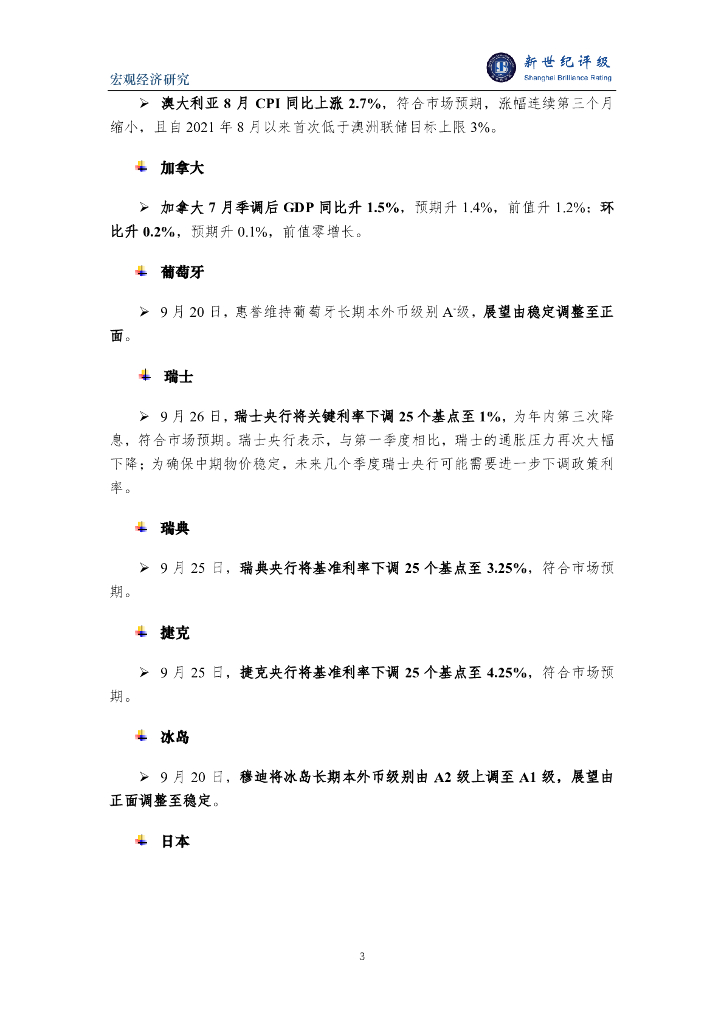 宏观经济研究

新世纪评级
Shanghai Brilliance Rating

➢ 澳大利亚 8 月 CPI 同比上涨 2.7%，符合市场预期，涨幅连续第三个月缩小，且自 2021 年 8 月以来首次低于澳洲联储目标上限 3%。

加拿大

➢ 加拿大 7 月季调后 GDP 同比升 1.5%，预期升 1.4%，前值升 1.2%；环比升 0.2%，预期升 0.1%，前值零增长。

葡萄牙

➢ 9 月 20 日，惠誉维持葡萄牙长期本外币级别 A-级，展望由稳定调整至正面。

瑞士

➢ 9 月 26 日，瑞士央行将关键利率下调 25 个基点至 1%，为年内第三次降息，符合市场预期。瑞士央行表示，与第一季度相比，瑞士的通胀压力再次大幅下降；为确保中期物价稳定，未来几个季度瑞士央行可能需要进一步下调政策利率。

瑞典

➢ 9 月 25 日，瑞典央行将基准利率下调 25 个基点至 3.25%，符合市场预期。

捷克

➢ 9 月 25 日，捷克央行将基准利率下调 25 个基点至 4.25%，符合市场预期。

冰岛

➢ 9 月 20 日，穆迪将冰岛长期本外币级别由 A2 级上调至 A1 级，展望由正面调整至稳定。

日本

3